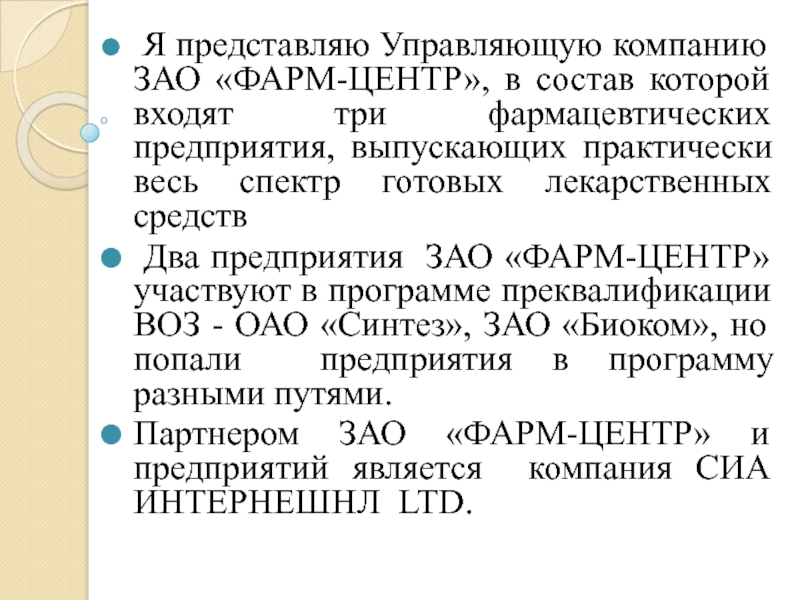 Я представляю Управляющую компанию ЗАО «ФАРМ-ЦЕНТР», в состав которой входят три фармацевтических предприятия, выпускающих практически весь спектр готовых лекарственных средств

Два предприятия ЗАО «ФАРМ-ЦЕНТР» участвуют в программе преквалификации ВОЗ - ОАО «Синтез», ЗАО «Биоком», но попали предприятия в программу разными путями.

Партнером ЗАО «ФАРМ-ЦЕНТР» и предприятий является компания СИА ИНТЕРНЕШНЛ LTD.